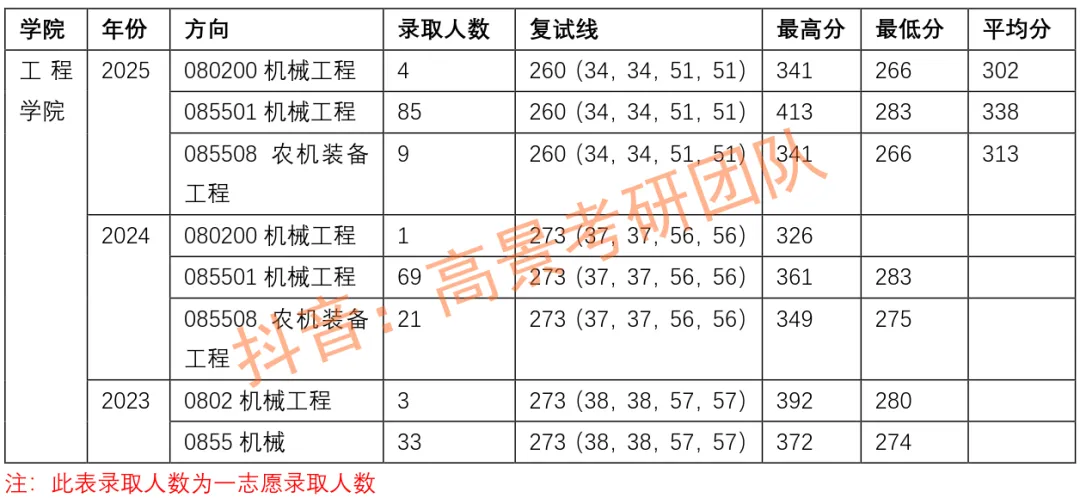 | 学院 | 年份 | 方向 | 录取人数 | 复试线 | 最高分 | 最低分 | 平均分 |
|---|---|---|---|---|---|---|---|
| 工程学院 | 2025 | 080200机械工程 | 4 | 260（34，34，51，51） | 341 | 266 | 302 |
| | | 085501机械工程 | 85 | 260（34，34，51，51） | 413 | 283 | 338 |
| | | 085508 农机装备工程 | 9 | 260（34，34，51，51） | 341 | 266 | 313 |
| | 2024 | 080200机械工程 | 1 | 273（37，37，56，56） | 326 | | |
| | | 085501机械工程 | 69 | 273（37，37，56，56） | 361 | 283 | |
| | | 085508 农机装备工程 | 21 | 273（37，37，56，56） | 349 | 275 | |
| | 2023 | 0802机械工程 | 3 | 273（38，38，57，57） | 392 | 280 | |
| | | 0855机械 | 33 | 273（38，38，57，57） | 372 | 274 | |

注：此表录取人数为一志愿录取人数

抖音：高景考研团队